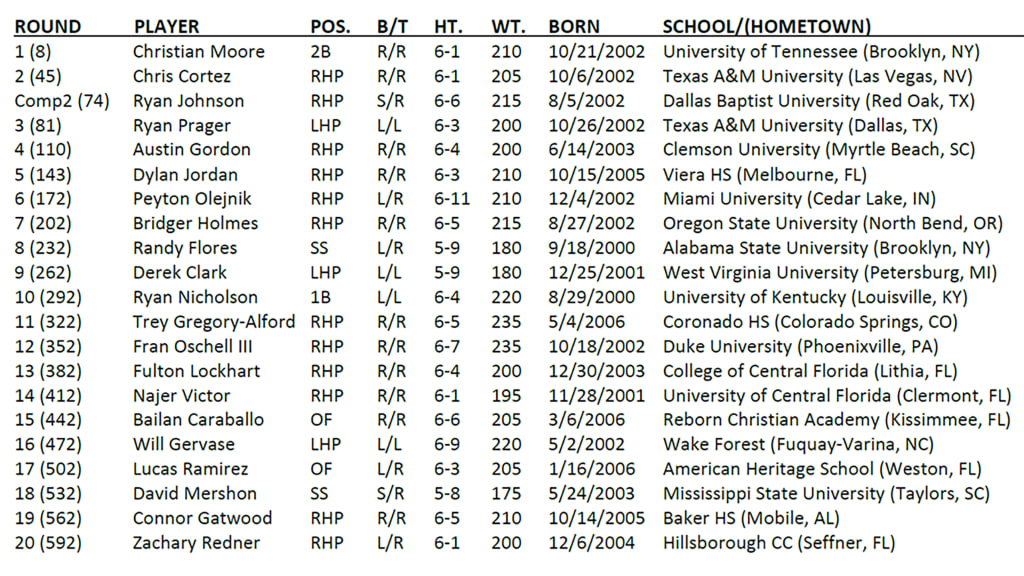 | ROUND | PLAYER | POS. | B/T | HT. | WT. | BORN | SCHOOL/(HOMETOWN) |
|---|---|---|---|---|---|---|---|
| 1 (8) | Christian Moore | 2B | R/R | 6-1 | 210 | 10/21/2002 | University of Tennessee (Brooklyn, NY) |
| 2 (45) | Chris Cortez | RHP | R/R | 6-1 | 205 | 10/6/2002 | Texas A&M University (Las Vegas, NV) |
| Comp2 (74) | Ryan Johnson | RHP | S/R | 6-6 | 215 | 8/5/2002 | Dallas Baptist University (Red Oak, TX) |
| 3 (81) | Ryan Prager | LHP | L/L | 6-3 | 200 | 10/26/2002 | Texas A&M University (Dallas, TX) |
| 4 (110) | Austin Gordon | RHP | R/R | 6-4 | 200 | 6/14/2003 | Clemson University (Myrtle Beach, SC) |
| 5 (143) | Dylan Jordan | RHP | R/R | 6-3 | 210 | 10/15/2005 | Viera HS (Melbourne, FL) |
| 6 (172) | Peyton Olejnik | RHP | L/R | 6-11 | 210 | 12/4/2002 | Miami University (Cedar Lake, IN) |
| 7 (202) | Bridger Holmes | RHP | R/R | 6-5 | 215 | 8/27/2002 | Oregon State University (North Bend, OR) |
| 8 (232) | Randy Flores | SS | L/R | 5-9 | 180 | 9/18/2000 | Alabama State University (Brooklyn, NY) |
| 9 (262) | Derek Clark | LHP | L/L | 5-9 | 180 | 12/25/2001 | West Virginia University (Petersburg, MI) |
| 10 (292) | Ryan Nicholson | 1B | L/L | 6-4 | 220 | 8/29/2000 | University of Kentucky (Louisville, KY) |
| 11 (322) | Trey Gregory-Alford | RHP | R/R | 6-5 | 235 | 5/4/2006 | Coronado HS (Colorado Springs, CO) |
| 12 (352) | Fran Oschell III | RHP | R/R | 6-7 | 235 | 10/18/2002 | Duke University (Phoenixville, PA) |
| 13 (382) | Fulton Lockhart | RHP | R/R | 6-4 | 200 | 12/30/2003 | College of Central Florida (Lithia, FL) |
| 14 (412) | Najer Victor | RHP | R/R | 6-1 | 195 | 11/28/2001 | University of Central Florida (Clermont, FL) |
| 15 (442) | Bailan Caraballo | OF | R/R | 6-6 | 205 | 3/6/2006 | Reborn Christian Academy (Kissimmee, FL) |
| 16 (472) | Will Gervase | LHP | L/L | 6-9 | 220 | 5/2/2002 | Wake Forest (Fuquay-Varina, NC) |
| 17 (502) | Lucas Ramirez | OF | L/R | 6-3 | 205 | 1/16/2006 | American Heritage School (Weston, FL) |
| 18 (532) | David Mershon | SS | S/R | 5-8 | 175 | 5/24/2003 | Mississippi State University (Taylors, SC) |
| 19 (562) | Connor Gatwood | RHP | R/R | 6-5 | 210 | 10/14/2005 | Baker HS (Mobile, AL) |
| 20 (592) | Zachary Redner | RHP | L/R | 6-1 | 200 | 12/6/2004 | Hillsborough CC (Seffner, FL) |